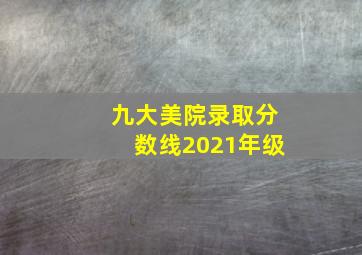 九大美院录取分数线2021年级